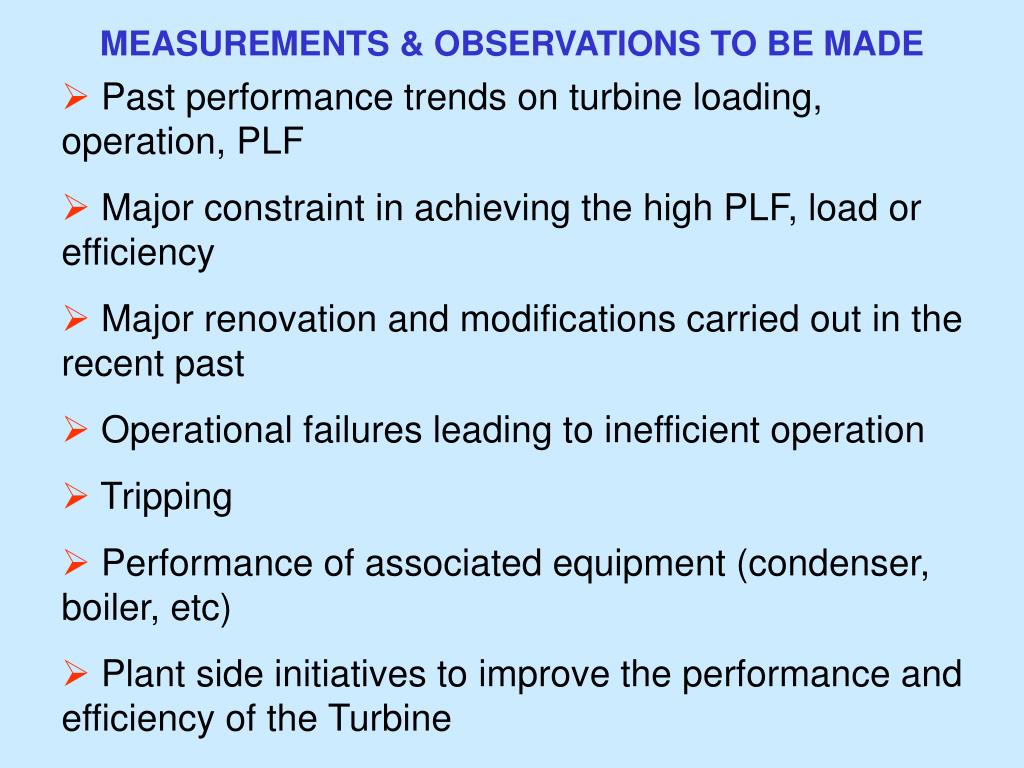 MEASUREMENTS & OBSERVATIONS TO BE MADE

➢ Past performance trends on turbine loading, operation, PLF

➢ Major constraint in achieving the high PLF, load or efficiency

➢ Major renovation and modifications carried out in the recent past

➢ Operational failures leading to inefficient operation

➢ Tripping

➢ Performance of associated equipment (condenser, boiler, etc)

➢ Plant side initiatives to improve the performance and efficiency of the Turbine